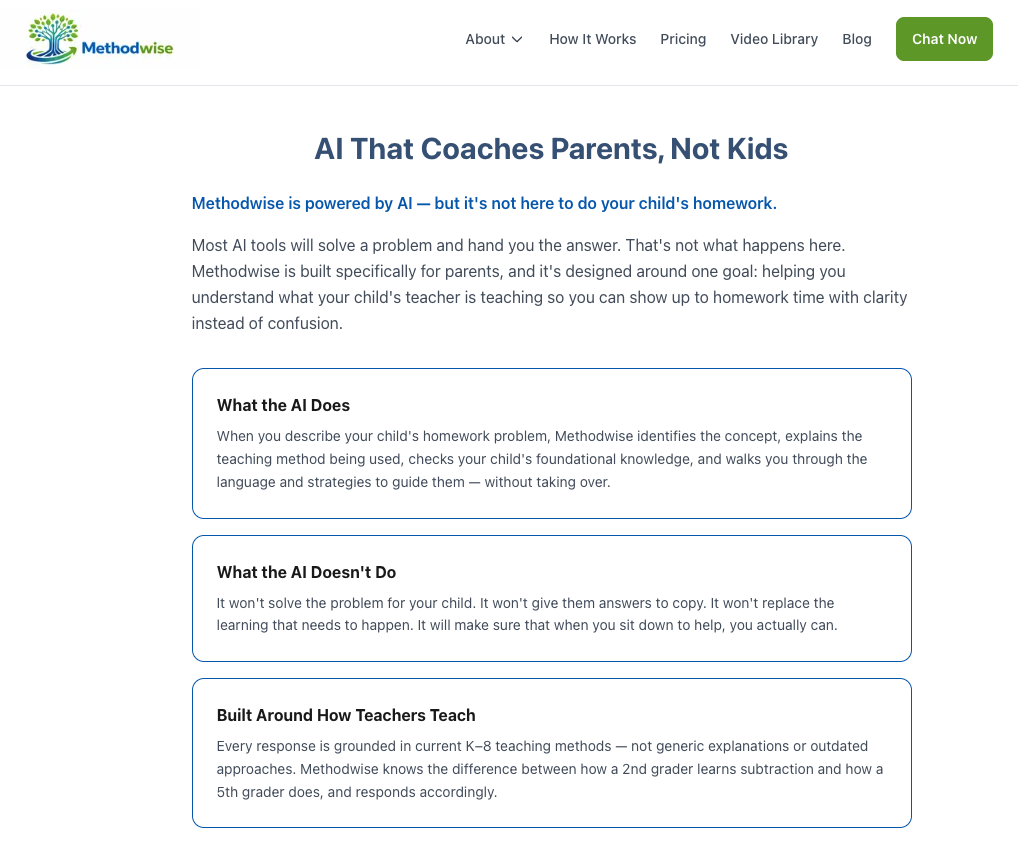 Methodwise

About How It Works Pricing Video Library Blog Chat Now

AI That Coaches Parents, Not Kids

Methodwise is powered by AI — but it's not here to do your child's homework.

Most AI tools will solve a problem and hand you the answer. That's not what happens here. Methodwise is built specifically for parents, and it's designed around one goal: helping you understand what your child's teacher is teaching so you can show up to homework time with clarity instead of confusion.

What the AI Does

When you describe your child's homework problem, Methodwise identifies the concept, explains the teaching method being used, checks your child's foundational knowledge, and walks you through the language and strategies to guide them — without taking over.

What the AI Doesn't Do

It won't solve the problem for your child. It won't give them answers to copy. It won't replace the learning that needs to happen. It will make sure that when you sit down to help, you actually can.

Built Around How Teachers Teach

Every response is grounded in current K–8 teaching methods — not generic explanations or outdated approaches. Methodwise knows the difference between how a 2nd grader learns subtraction and how a 5th grader does, and responds accordingly.